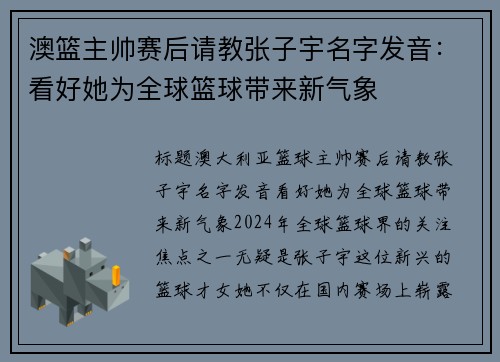 澳篮主帅赛后请教张子宇名字发音：看好她为全球篮球带来新气象

标题澳大利亚篮球主帅赛后请教张子宇名字发音看好她为全球篮球带来新气象2024年全球篮球界的关注焦点之一无疑是张子宇这位新兴的篮球才女她不仅在国内赛场上崭露